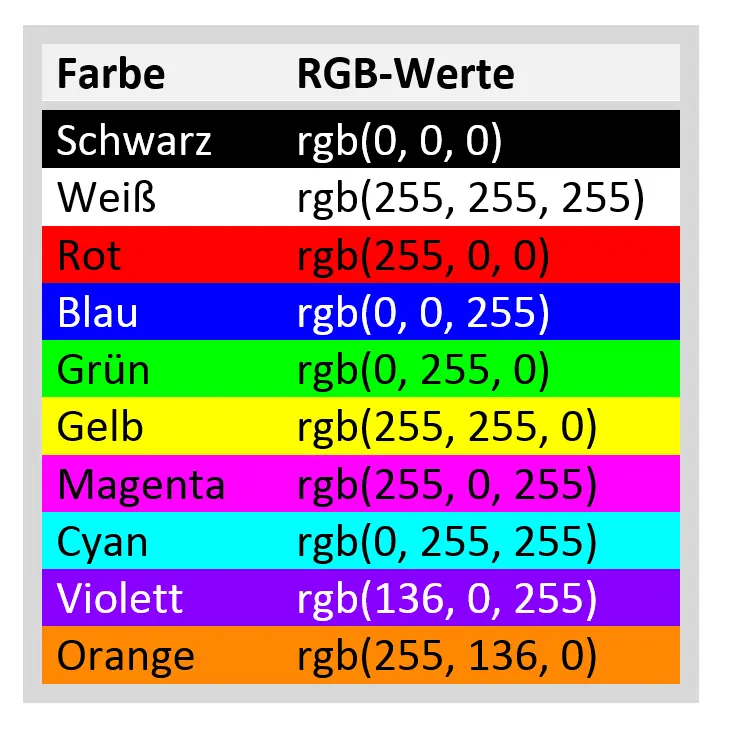 | Farbe | RGB-Werte |
|---|---|
| Schwarz | rgb(0, 0, 0) |
| Weiß | rgb(255, 255, 255) |
| Rot | rgb(255, 0, 0) |
| Blau | rgb(0, 0, 255) |
| Grün | rgb(0, 255, 0) |
| Gelb | rgb(255, 255, 0) |
| Magenta | rgb(255, 0, 255) |
| Cyan | rgb(0, 255, 255) |
| Violett | rgb(136, 0, 255) |
| Orange | rgb(255, 136, 0) |